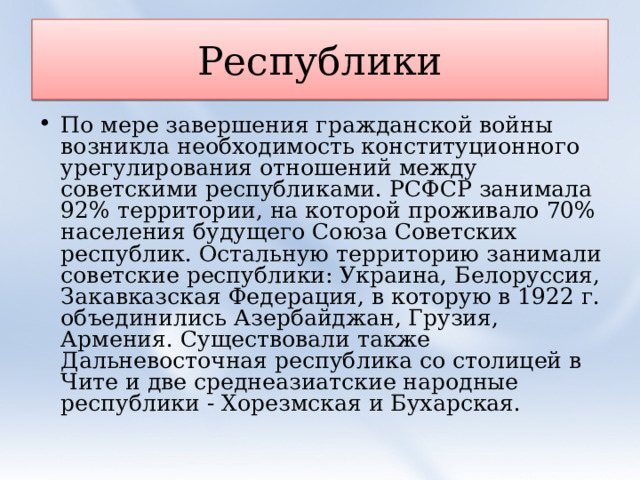 Республики

• По мере завершения гражданской войны возникла необходимость конституционного урегулирования отношений между советскими республиками. РСФСР занимала 92% территории, на которой проживало 70% населения будущего Союза Советских республик. Остальную территорию занимали советские республики: Украина, Белоруссия, Закавказская Федерация, в которую в 1922 г. объединились Азербайджан, Грузия, Армения. Существовали также Дальневосточная республика со столицей в Чите и две среднеазиатские народные республики - Хорезмская и Бухарская.